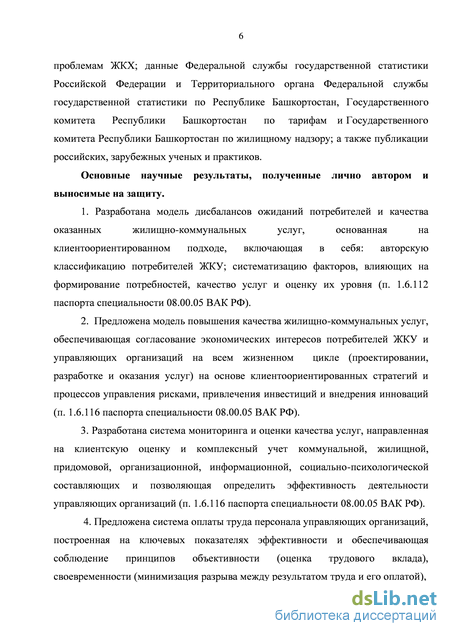 6

проблемам ЖКХ; данные Федеральной службы государственной статистики Российской Федерации и Территориального органа Федеральной службы государственной статистики по Республике Башкортостан, Государственного комитета Республики Башкортостан по тарифам и Государственного комитета Республики Башкортостан по жилищному надзору; а также публикации российских, зарубежных ученых и практиков.

Основные научные результаты, полученные лично автором и выносимые на защиту.

1. Разработана модель дисбалансов ожиданий потребителей и качества оказанных жилищно-коммунальных услуг, основанная на клиентоориентированном подходе, включающая в себя: авторскую классификацию потребителей ЖКУ; систематизацию факторов, влияющих на формирование потребностей, качество услуг и оценку их уровня (п. 1.6.112 паспорта специальности 08.00.05 ВАК РФ).

2. Предложена модель повышения качества жилищно-коммунальных услуг, обеспечивающая согласование экономических интересов потребителей ЖКУ и управляющих организаций на всем жизненном цикле (проектировании, разработке и оказания услуг) на основе клиентоориентированных стратегий и процессов управления рисками, привлечения инвестиций и внедрения инноваций (п. 1.6.116 паспорта специальности 08.00.05 ВАК РФ).

3. Разработана система мониторинга и оценки качества услуг, направленная на клиентскую оценку и комплексный учет коммунальной, жилищной, придомовой, организационной, информационной, социально-психологической составляющих и позволяющая определить эффективность деятельности управляющих организаций (п. 1.6.116 паспорта специальности 08.00.05 ВАК РФ).

4. Предложена система оплаты труда персонала управляющих организаций, построенная на ключевых показателях эффективности и обеспечивающая соблюдение принципов объективности (оценка трудового вклада), своевременности (минимизация разрыва между результатом труда и его оплатой),

dsLib.net
библиотека диссертаций